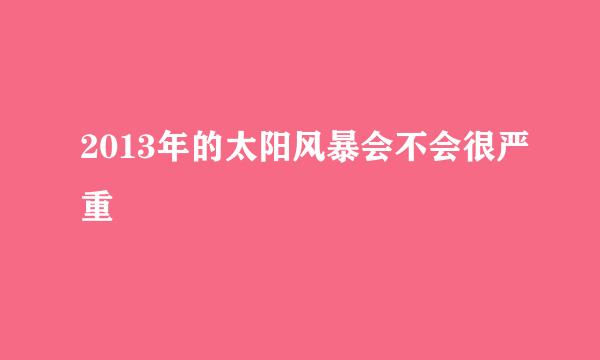 2013年的太阳风暴会不会很严重